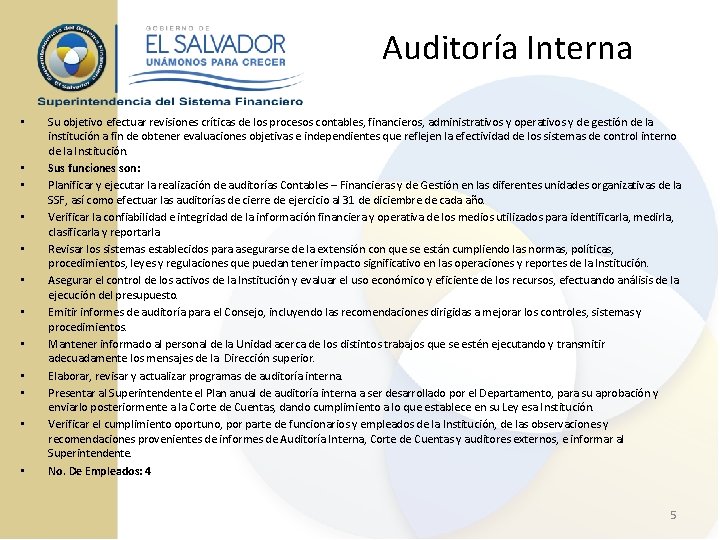 Superintendencia del Sistema Financiero El Salvador

GOBIERNO DE
EL SALVADOR
UNÁMONOS PARA CRECER

Superintendencia del Sistema Financiero

Auditoría Interna

▪ Su objetivo efectuar revisiones críticas de los procesos contables, financieros, administrativos y operativos y de gestión de la institución a fin de obtener evaluaciones objetivas e independientes que reflejen la efectividad de los sistemas de control interno de la Institución.
▪ Sus funciones son:
▪ Planificar y ejecutar la realización de auditorías Contables – Financieras y de Gestión en las diferentes unidades organizativas de la SSF, así como efectuar las auditorías de cierre de ejercicio al 31 de diciembre de cada año.
▪ Verificar la confiabilidad e integridad de la información financiera y operativa de los medios utilizados para identificarla, medirla, clasificarla y reportarla
▪ Revisar los sistemas establecidos para asegurarse de la extensión con que se están cumpliendo las normas, políticas, procedimientos, leyes y regulaciones que puedan tener impacto significativo en las operaciones y reportes de la Institución.
▪ Asegurar el control de los activos de la Institución y evaluar el uso económico y eficiente de los recursos, efectuando análisis de la ejecución del presupuesto.
▪ Emitir informes de auditoría para el Consejo, incluyendo las recomendaciones dirigidas a mejorar los controles, sistemas y procedimientos.
▪ Mantener informado al personal de la Unidad acerca de los distintos trabajos que se estén ejecutando y transmitir adecuadamente los mensajes de la Dirección superior.
▪ Elaborar, revisar y actualizar programas de auditoría interna.
▪ Presentar al Superintendente el Plan anual de auditoría interna a ser desarrollado por el Departamento, para su aprobación y enviarlo posteriormente a la Corte de Cuentas, dando cumplimiento a lo que establece en su Ley esa Institución.
▪ Verificar el cumplimiento oportuno, por parte de funcionarios y empleados de la Institución, de las observaciones y recomendaciones provenientes de informes de Auditoría Interna, Corte de Cuentas y auditores externos, e informar al Superintendente.
▪ No. De Empleados: 4

5